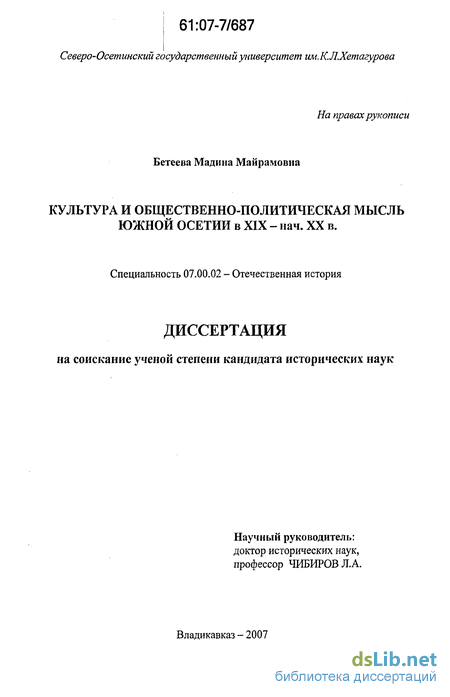 61:07-7/687

Северо-Осетинский государственный университет им.К.Л.Хетагурова

На правах рукописи

Бетеева Мадина Майрамовна

КУЛЬТУРА И ОБЩЕСТВЕННО-ПОЛИТИЧЕСКАЯ МЫСЛЬ ЮЖНОЙ ОСЕТИИ в XIX – нач. XX в.

Специальность 07.00.02 – Отечественная история

ДИССЕРТАЦИЯ

на соискание ученой степени кандидата исторических наук

Научный руководитель:
доктор исторических наук,
профессор ЧИБИРОВ Л.А.

Владикавказ – 2007

dsLib.net
библиотека диссертаций